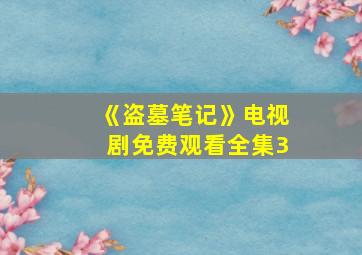 《盗墓笔记》电视剧免费观看全集3